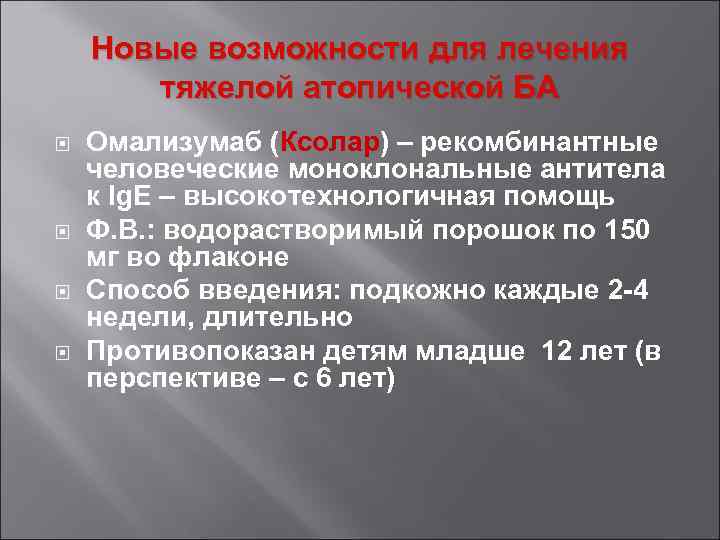 Новые возможности для лечения тяжелой атопической БА

Омализумаб (Ксолар) – рекомбинантные человеческие моноклональные антитела к IgE – высокотехнологичная помощь

Ф.В.: водорастворимый порошок по 150 мг во флаконе

Способ введения: подкожно каждые 2-4 недели, длительно

Противопоказан детям младше 12 лет (в перспективе – с 6 лет)